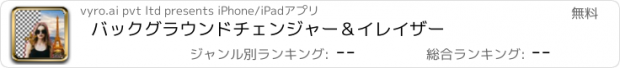 vyro.ai pvt ltd presents iPhone/iPadアプリ

無料

バックグラウンドチェンジャー＆イレイザー

ジャンル別ランキング: --

総合ランキング: --